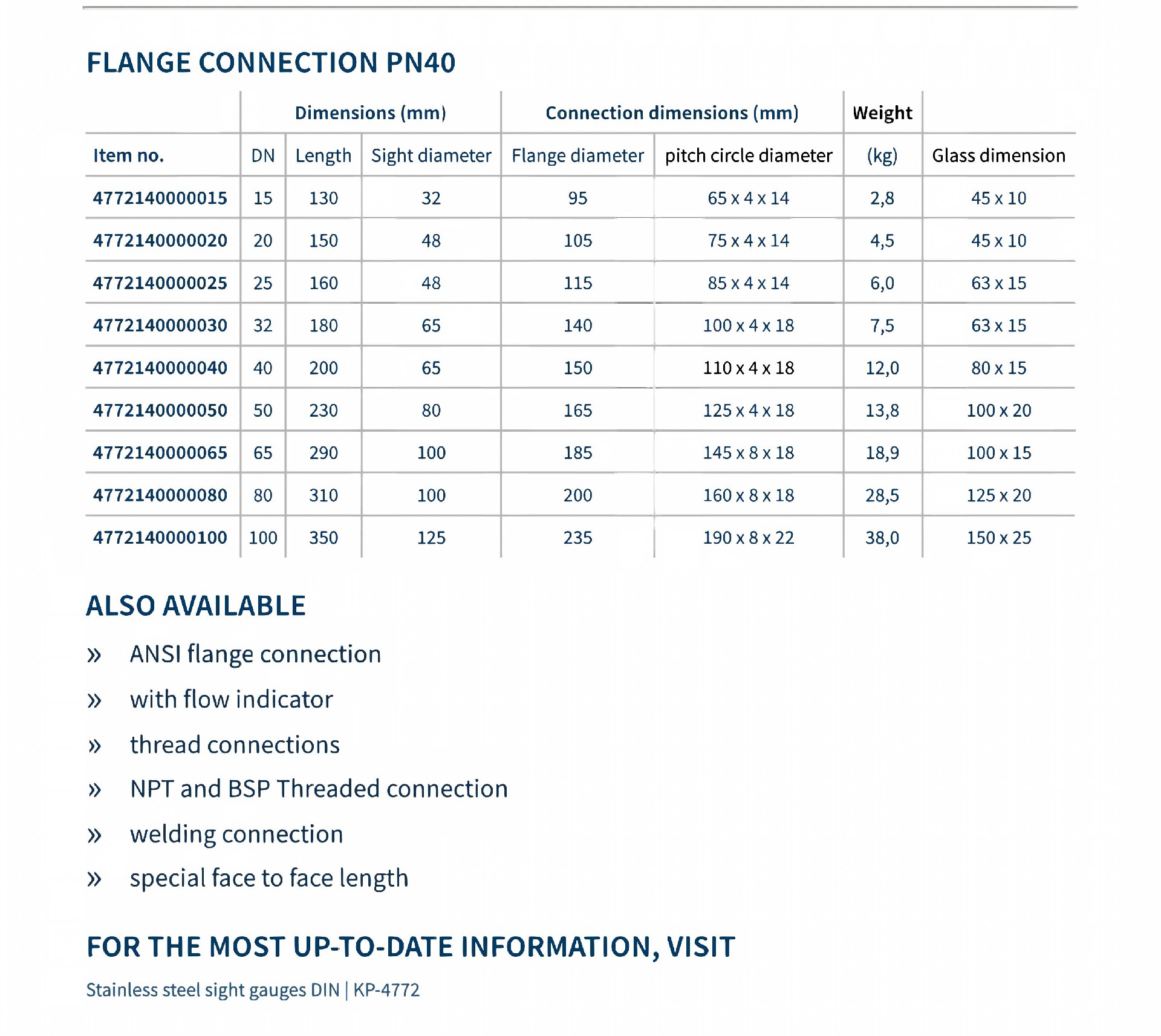 FLANGE CONNECTION PN40

| | Dimensions (mm) | | | Connection dimensions (mm) | | Weight | |
|---|---|---|---|---|---|---|---|
| Item no. | DN | Length | Sight diameter | Flange diameter | pitch circle diameter | (kg) | Glass dimension |
| 4772140000015 | 15 | 130 | 32 | 95 | 65 x 4 x 14 | 2,8 | 45 x 10 |
| 4772140000020 | 20 | 150 | 48 | 105 | 75 x 4 x 14 | 4,5 | 45 x 10 |
| 4772140000025 | 25 | 160 | 48 | 115 | 85 x 4 x 14 | 6,0 | 63 x 15 |
| 4772140000030 | 32 | 180 | 65 | 140 | 100 x 4 x 18 | 7,5 | 63 x 15 |
| 4772140000040 | 40 | 200 | 65 | 150 | 110 x 4 x 18 | 12,0 | 80 x 15 |
| 4772140000050 | 50 | 230 | 80 | 165 | 125 x 4 x 18 | 13,8 | 100 x 20 |
| 4772140000065 | 65 | 290 | 100 | 185 | 145 x 8 x 18 | 18,9 | 100 x 15 |
| 4772140000080 | 80 | 310 | 100 | 200 | 160 x 8 x 18 | 28,5 | 125 x 20 |
| 4772140000100 | 100 | 350 | 125 | 235 | 190 x 8 x 22 | 38,0 | 150 x 25 |

ALSO AVAILABLE

» ANSI flange connection

» with flow indicator

» thread connections

» NPT and BSP Threaded connection

» welding connection

» special face to face length

FOR THE MOST UP-TO-DATE INFORMATION, VISIT

Stainless steel sight gauges DIN | KP-4772